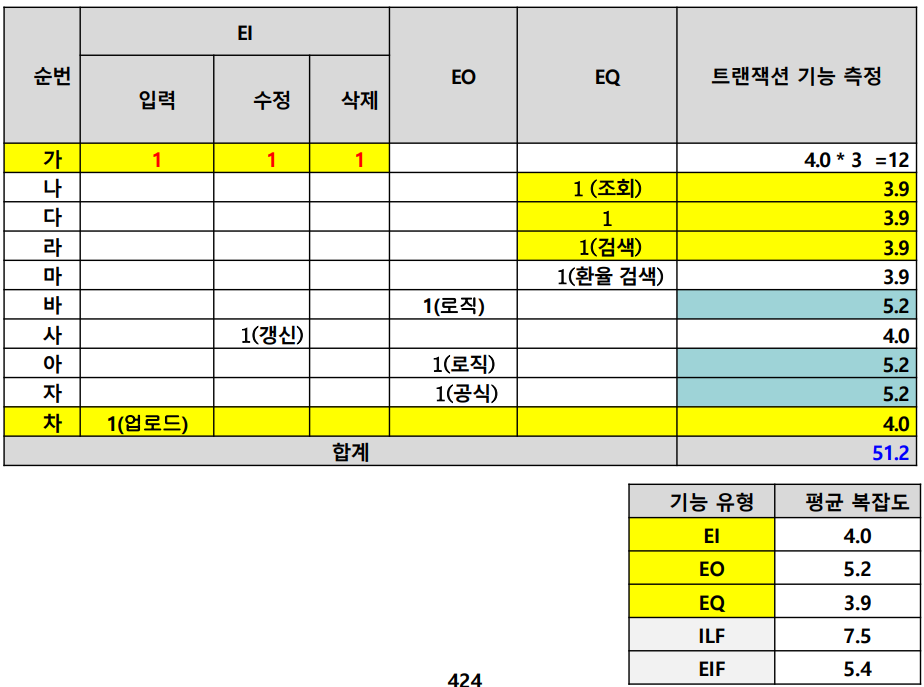 | 순번 | EI |  |  | EO | EQ | 트랜잭션 기능 측정 |
|---|---|---|---|---|---|---|
|  | 입력 | 수정 | 삭제 |  |  |  |
| 가 | 1 | 1 | 1 |  |  | 4.0 * 3 =12 |
| 나 |  |  |  |  | 1 (조회) | 3.9 |
| 다 |  |  |  |  | 1 | 3.9 |
| 라 |  |  |  |  | 1(검색) | 3.9 |
| 마 |  |  |  |  | 1(환율 검색) | 3.9 |
| 바 |  |  |  | 1(로직) |  | 5.2 |
| 사 |  | 1(갱신) |  |  |  | 4.0 |
| 아 |  |  |  | 1(로직) |  | 5.2 |
| 자 |  |  |  | 1(공식) |  | 5.2 |
| 차 | 1(업로드) |  |  |  |  | 4.0 |
| 합계 |  |  |  |  |  | 51.2 |

| 기능 유형 | 평균 복잡도 |
|---|---|
| EI | 4.0 |
| EO | 5.2 |
| EQ | 3.9 |
| ILF | 7.5 |
| EIF | 5.4 |

424